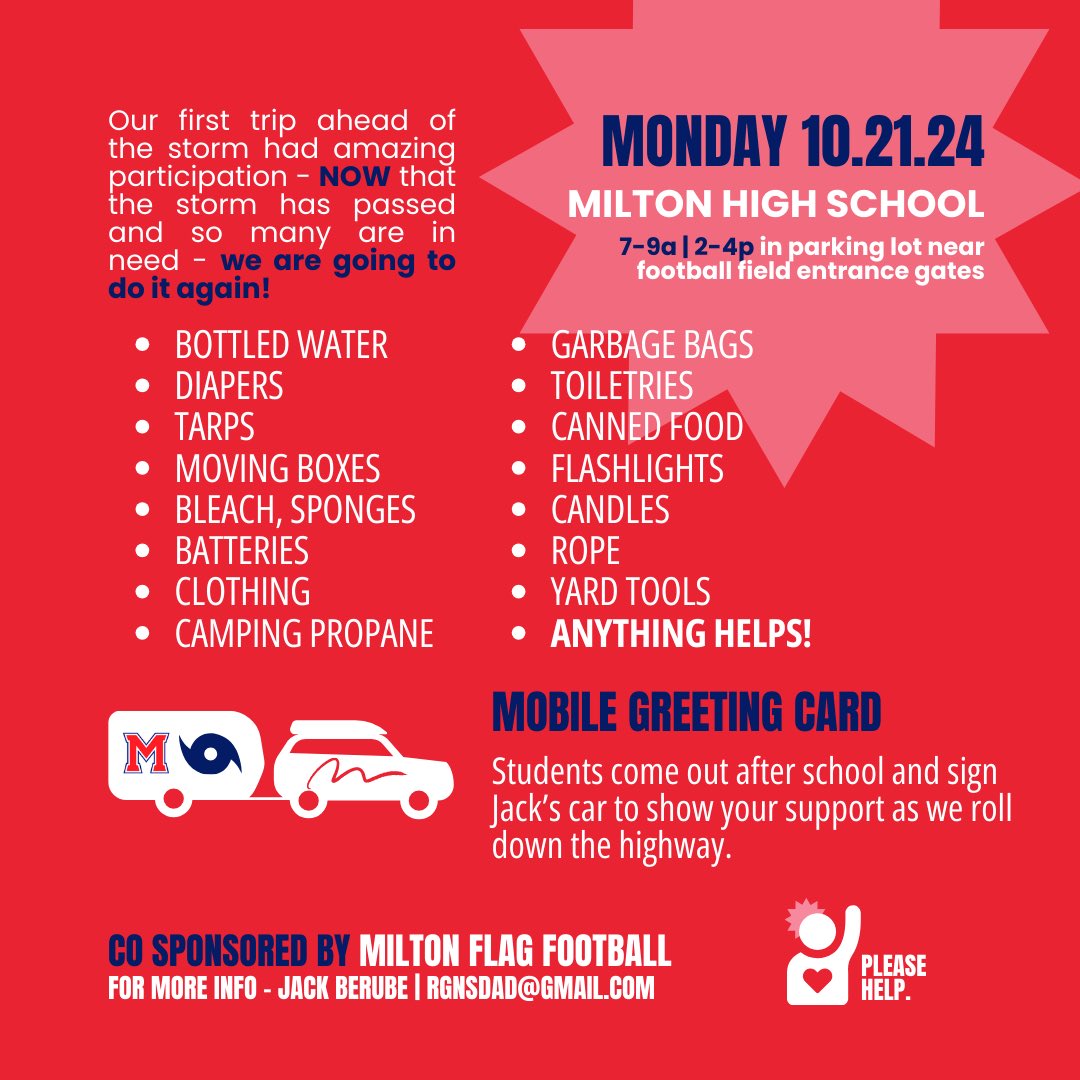 Our first trip ahead of the storm had amazing participation - NOW that the storm has passed and so many are in need - we are going to do it again!

MONDAY 10.21.24

MILTON HIGH SCHOOL

7-9a | 2-4p in parking lot near football field entrance gates

• BOTTLED WATER
• DIAPERS
• TARPS
• MOVING BOXES
• BLEACH, SPONGES
• BATTERIES
• CLOTHING
• CAMPING PROPANE

• GARBAGE BAGS
• TOILETRIES
• CANNED FOOD
• FLASHLIGHTS
• CANDLES
• ROPE
• YARD TOOLS
• ANYTHING HELPS!

M

MOBILE GREETING CARD

Students come out after school and sign Jack's car to show your support as we roll down the highway.

CO SPONSORED BY MILTON FLAG FOOTBALL
FOR MORE INFO - JACK BERUBE | RGNSDAD@GMAIL.COM

PLEASE
HELP.